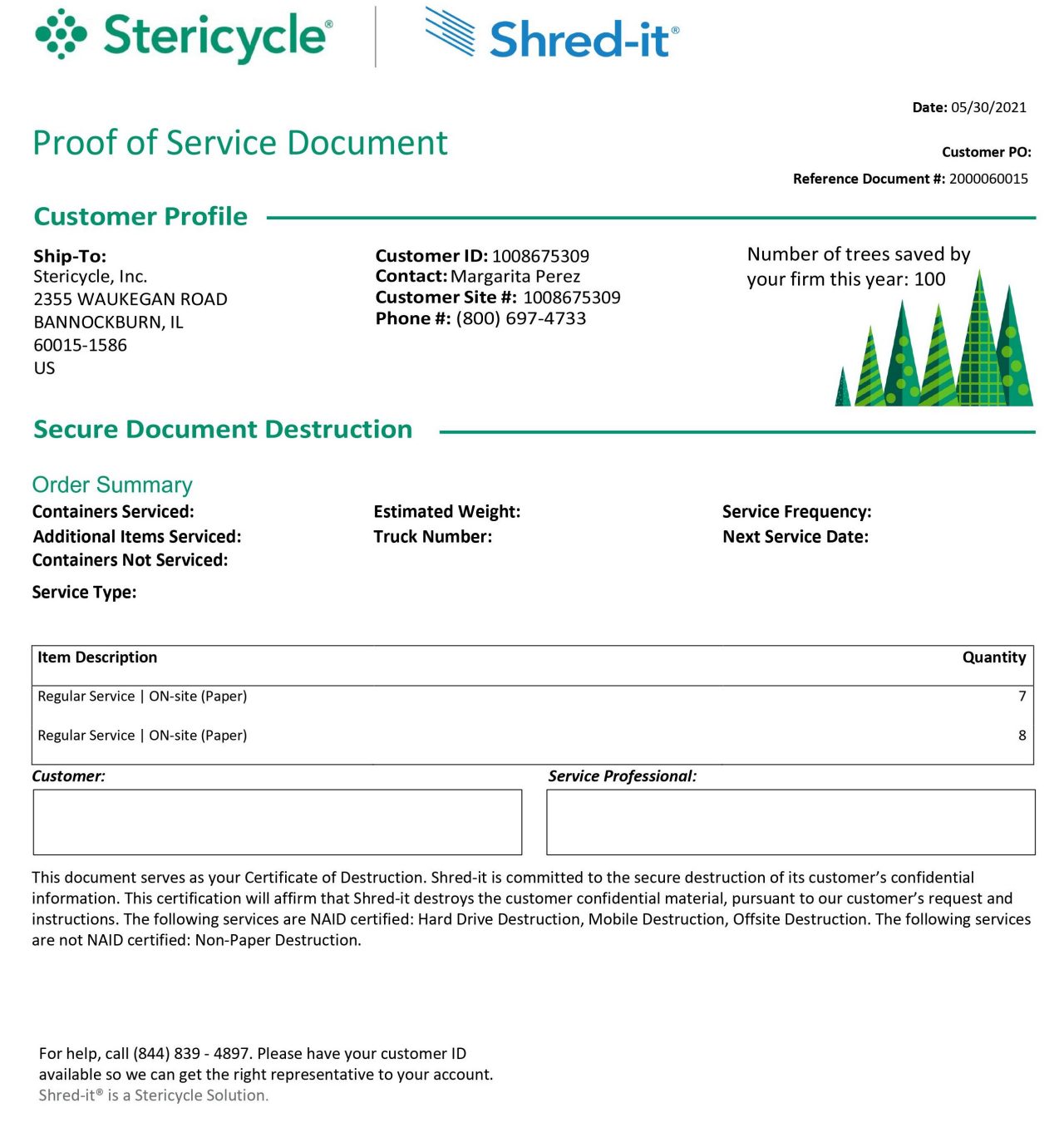 Stericycle®

Shred-it®

Date: 05/30/2021

Proof of Service Document

Customer PO:

Reference Document #: 2000060015

Customer Profile

Ship-To:
Stericycle, Inc.
2355 WAUKEGAN ROAD
BANNOCKBURN, IL
60015-1586
US

Customer ID: 1008675309
Contact: Margarita Perez
Customer Site #: 1008675309
Phone #: (800) 697-4733

Number of trees saved by your firm this year: 100

Secure Document Destruction

Order Summary

Containers Serviced:
Additional Items Serviced:
Containers Not Serviced:

Service Type:

Estimated Weight:
Truck Number:

Service Frequency:
Next Service Date:

| Item Description | Quantity |
|---|---|
| Regular Service \| ON-site (Paper) | 7 |
| Regular Service \| ON-site (Paper) | 8 |

Customer:

Service Professional:

This document serves as your Certificate of Destruction. Shred-it is committed to the secure destruction of its customer's confidential information. This certification will affirm that Shred-it destroys the customer confidential material, pursuant to our customer's request and instructions. The following services are NAID certified: Hard Drive Destruction, Mobile Destruction, Offsite Destruction. The following services are not NAID certified: Non-Paper Destruction.

For help, call (844) 839 - 4897. Please have your customer ID available so we can get the right representative to your account.
Shred-it® is a Stericycle Solution.